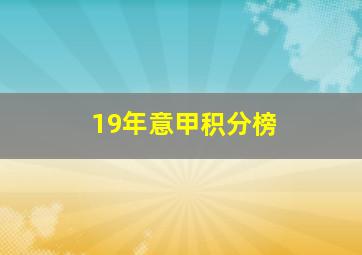 19年意甲积分榜